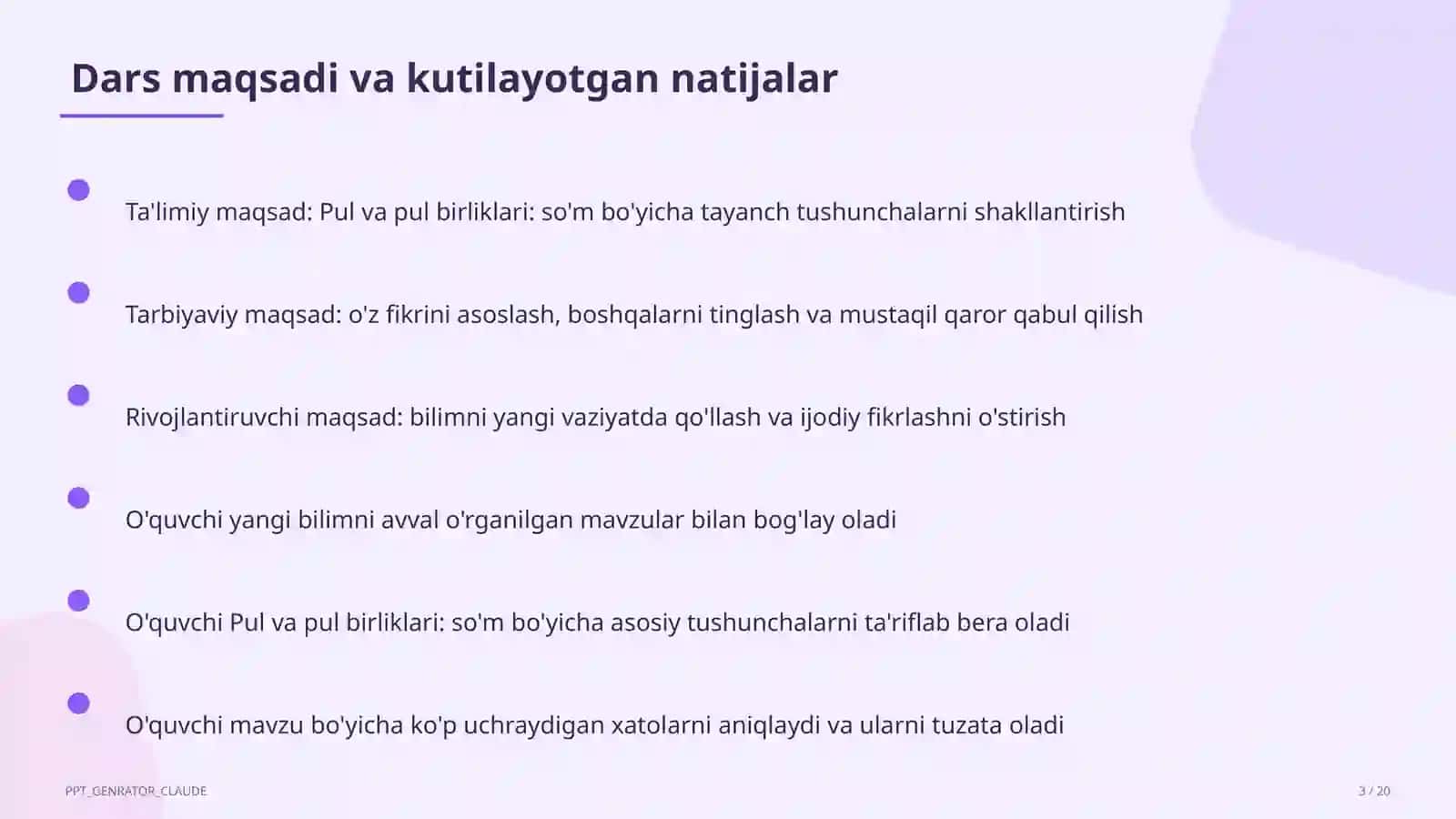 Dars maqsadi va kutilayotgan natijalar

Ta'limiy maqsad: Pul va pul birliklari: so'm bo'yicha tayanch tushunchalarni shakllantirish

Tarbiyaviy maqsad: o'z fikrini asoslash, boshqalarni tinglash va mustaqil qaror qabul qilish

Rivojlantiruvchi maqsad: bilimni yangi vaziyatda qo'llash va ijodiy fikrlashni o'stirish

O'quvchi yangi bilimni avval o'rganilgan mavzular bilan bog'lay oladi

O'quvchi Pul va pul birliklari: so'm bo'yicha asosiy tushunchalarni ta'riflab bera oladi

O'quvchi mavzu bo'yicha ko'p uchraydigan xatolarni aniqlaydi va ularni tuzata oladi

PPT_GENRATOR_CLAUDE

3 / 20